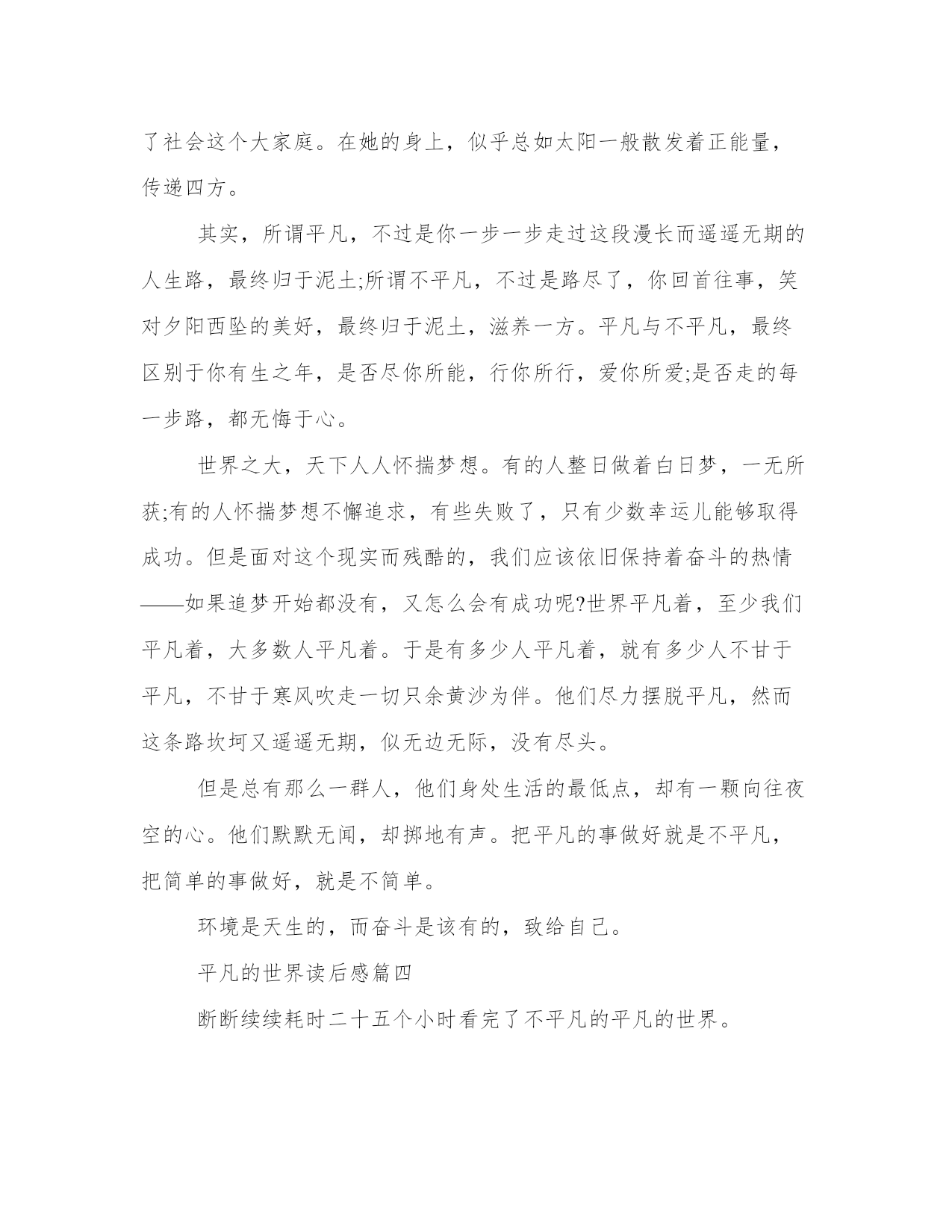 了社会这个大家庭。在她的身上，似乎总如太阳一般散发着正能量，传递四方。

其实，所谓平凡，不过是你一步一步走过这段漫长而遥遥无期的人生路，最终归于泥土;所谓不平凡，不过是路尽了，你回首往事，笑对夕阳西坠的美好，最终归于泥土，滋养一方。平凡与不平凡，最终区别于你有生之年，是否尽你所能，行你所行，爱你所爱;是否走的每一步路，都无悔于心。

世界之大，天下人人怀揣梦想。有的人整日做着白日梦，一无所获;有的人怀揣梦想不懈追求，有些失败了，只有少数幸运儿能够取得成功。但是面对这个现实而残酷的，我们应该依旧保持着奋斗的热情——如果追梦开始都没有，又怎么会有成功呢?世界平凡着，至少我们平凡着，大多数人平凡着。于是有多少人平凡着，就有多少人不甘于平凡，不甘于寒风吹走一切只余黄沙为伴。他们尽力摆脱平凡，然而这条路坎坷又遥遥无期，似无边无际，没有尽头。

但是总有那么一群人，他们身处生活的最低点，却有一颗向往夜空的心。他们默默无闻，却掷地有声。把平凡的事做好就是不平凡，把简单的事做好，就是不简单。

环境是天生的，而奋斗是该有的，致给自己。

平凡的世界读后感篇四

断断续续耗时二十五个小时看完了不平凡的平凡的世界。